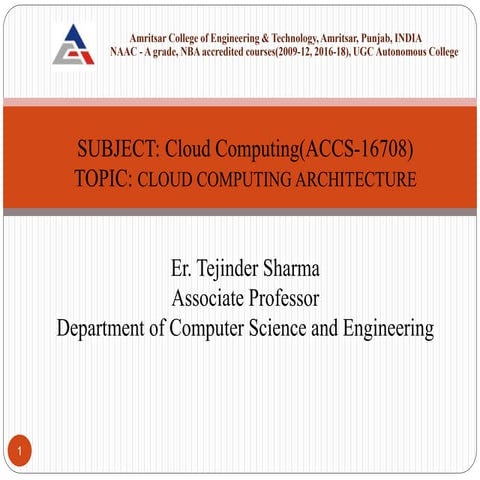 Amritsar College of Engineering & Technology, Amritsar, Punjab, INDIA
NAAC - A grade, NBA accredited courses(2009-12, 2016-18), UGC Autonomous College

SUBJECT: Cloud Computing(ACCS-16708)
TOPIC: CLOUD COMPUTING ARCHITECTURE

Er. Tejinder Sharma
Associate Professor
Department of Computer Science and Engineering

1